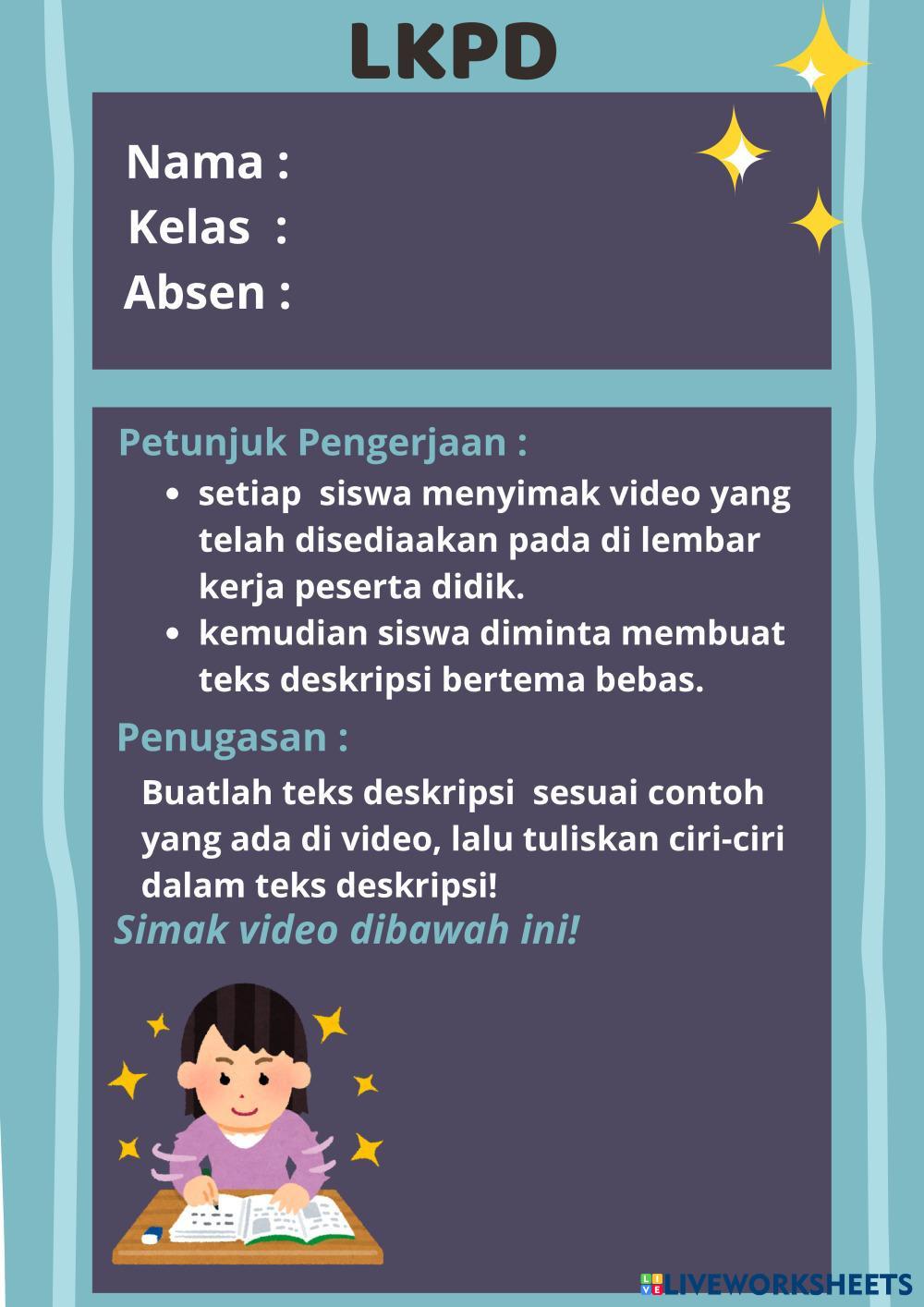 LKPD

Nama :
Kelas :
Absen :

Petunjuk Pengerjaan :

• setiap siswa menyimak video yang telah disediaakan pada di lembar kerja peserta didik.
• kemudian siswa diminta membuat teks deskripsi bertema bebas.

Penugasan :

Buatlah teks deskripsi sesuai contoh yang ada di video, lalu tuliskan ciri-ciri dalam teks deskripsi!

Simak video dibawah ini!

LIVEWORKSHEETS